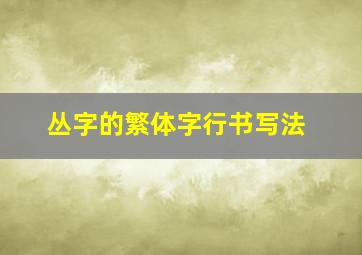 丛字的繁体字行书写法